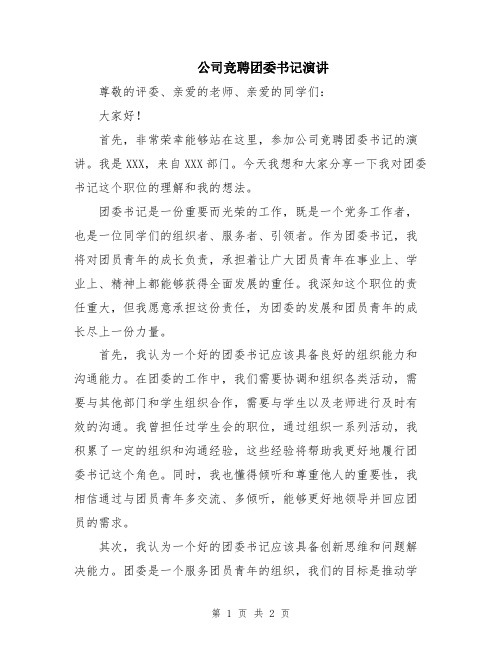 公司竞聘团委书记演讲

尊敬的评委、亲爱的老师、亲爱的同学们：

大家好！

首先，非常荣幸能够站在这里，参加公司竞聘团委书记的演讲。我是XXX，来自XXX部门。今天我想和大家分享一下我对团委书记这个职位的理解和我的想法。

团委书记是一份重要而光荣的工作，既是一个党务工作者，也是一位同学们的组织者、服务者、引领者。作为团委书记，我将对团员青年的成长负责，承担着让广大团员青年在事业上、学业上、精神上都能够获得全面发展的重任。我深知这个职位的责任重大，但我愿意承担这份责任，为团委的发展和团员青年的成长尽上一份力量。

首先，我认为一个好的团委书记应该具备良好的组织能力和沟通能力。在团委的工作中，我们需要协调和组织各类活动，需要与其他部门和学生组织合作，需要与学生以及老师进行及时有效的沟通。我曾担任过学生会的职位，通过组织一系列活动，我积累了一定的组织和沟通经验，这些经验将帮助我更好地履行团委书记这个角色。同时，我也懂得倾听和尊重他人的重要性，我相信通过与团员青年多交流、多倾听，能够更好地领导并回应团员的需求。

其次，我认为一个好的团委书记应该具备创新思维和问题解决能力。团委是一个服务团员青年的组织，我们的目标是推动学

第 1 页 共 2 页